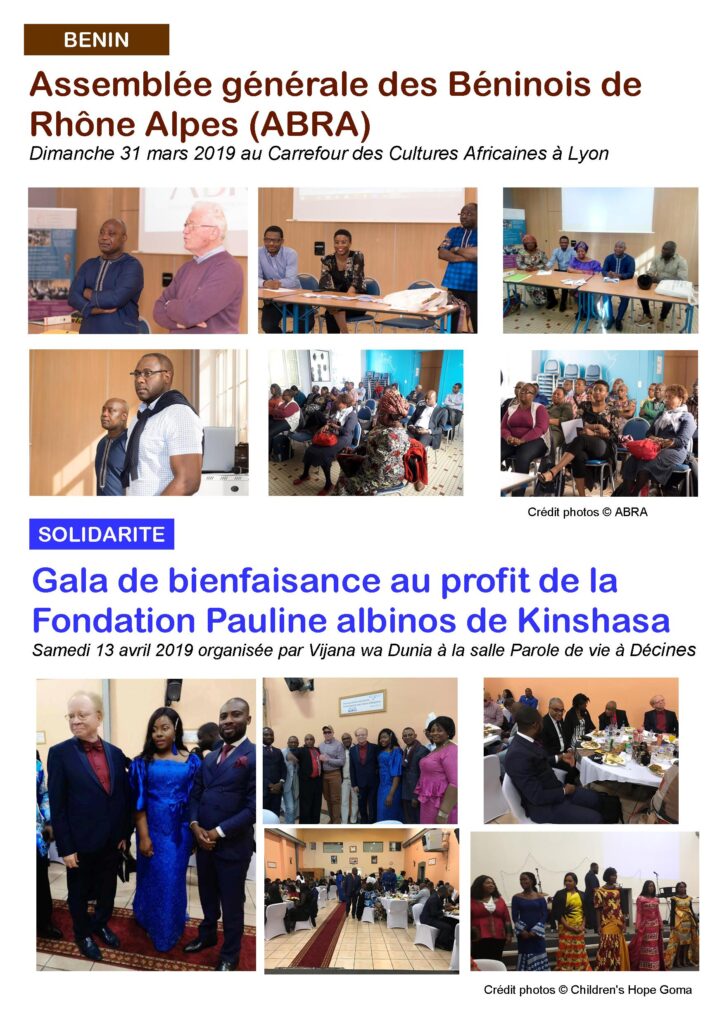 BENIN

Assemblée générale des Béninois de Rhône Alpes (ABRA)

Dimanche 31 mars 2019 au Carrefour des Cultures Africaines à Lyon

Crédit photos © ABRA

SOLIDARITE

Gala de bienfaisance au profit de la Fondation Pauline albinos de Kinshasa

Samedi 13 avril 2019 organisée par Vijana wa Dunia à la salle Parole de vie à Décines

Crédit photos © Children's Hope Goma